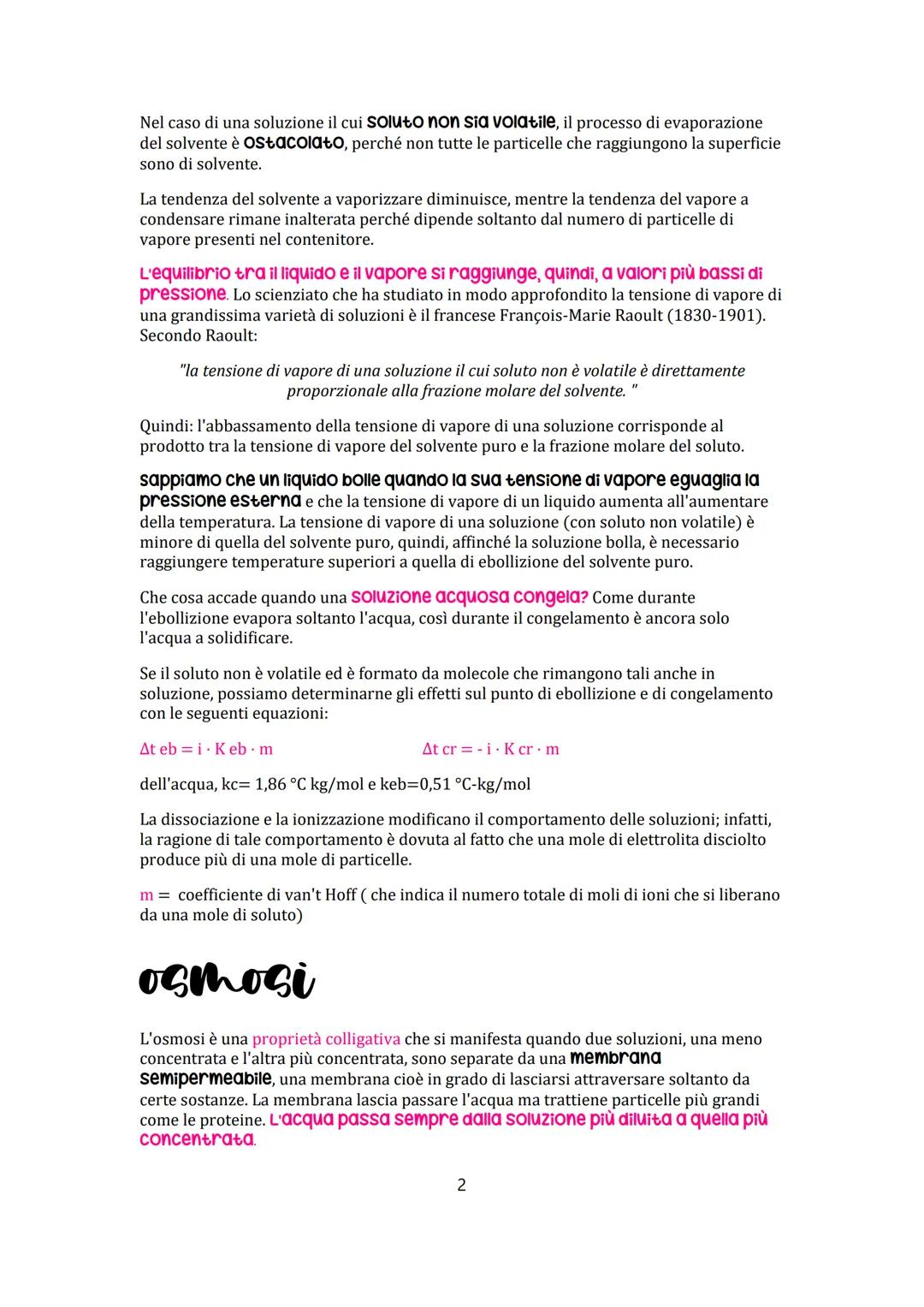 Nel caso di una soluzione il cui soluto non sia volatile, il processo di evaporazione del solvente è ostacolato, perché non tutte le particelle che raggiungono la superficie sono di solvente.

La tendenza del solvente a vaporizzare diminuisce, mentre la tendenza del vapore a condensare rimane inalterata perché dipende soltanto dal numero di particelle di vapore presenti nel contenitore.

L'equilibrio tra il liquido e il vapore si raggiunge, quindi, a valori più bassi di pressione. Lo scienziato che ha studiato in modo approfondito la tensione di vapore di una grandissima varietà di soluzioni è il francese François-Marie Raoult (1830-1901). Secondo Raoult:

"la tensione di vapore di una soluzione il cui soluto non è volatile è direttamente proporzionale alla frazione molare del solvente. "

Quindi: l'abbassamento della tensione di vapore di una soluzione corrisponde al prodotto tra la tensione di vapore del solvente puro e la frazione molare del soluto.

sappiamo che un liquido bolle quando la sua tensione di vapore eguaglia la pressione esterna e che la tensione di vapore di un liquido aumenta all'aumentare della temperatura. La tensione di vapore di una soluzione (con soluto non volatile) è minore di quella del solvente puro, quindi, affinché la soluzione bolla, è necessario raggiungere temperature superiori a quella di ebollizione del solvente puro.

Che cosa accade quando una soluzione acquosa congela? Come durante l'ebollizione evapora soltanto l'acqua, così durante il congelamento è ancora solo l'acqua a solidificare.

Se il soluto non è volatile ed è formato da molecole che rimangono tali anche in soluzione, possiamo determinarne gli effetti sul punto di ebollizione e di congelamento con le seguenti equazioni:

Δt eb = i · K eb · m          Δt cr = - i · K cr · m

dell'acqua, kc= 1,86 °C kg/mol e keb=0,51 °C-kg/mol

La dissociazione e la ionizzazione modificano il comportamento delle soluzioni; infatti, la ragione di tale comportamento è dovuta al fatto che una mole di elettrolita disciolto produce più di una mole di particelle.

m = coefficiente di van't Hoff ( che indica il numero totale di moli di ioni che si liberano da una mole di soluto)

osmosi

L'osmosi è una proprietà colligativa che si manifesta quando due soluzioni, una meno concentrata e l'altra più concentrata, sono separate da una membrana semipermeabile, una membrana cioè in grado di lasciarsi attraversare soltanto da certe sostanze. La membrana lascia passare l'acqua ma trattiene particelle più grandi come le proteine. L'acqua passa sempre dalla soluzione più diluita a quella più concentrata.

2